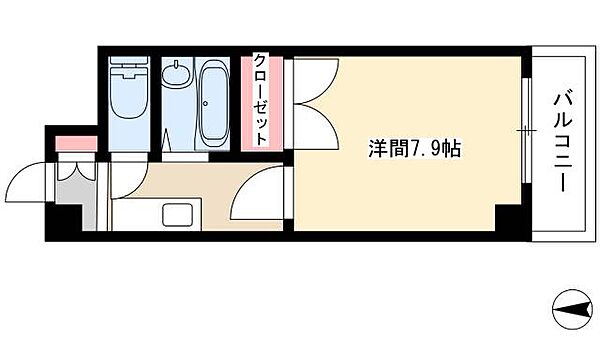 クローゼット

洋間7.9帖

バルコニー